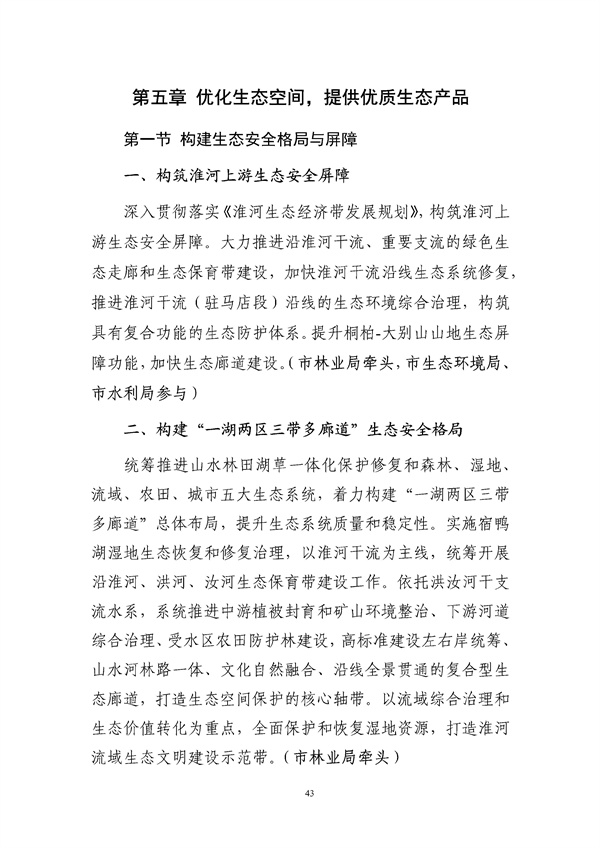 第五章 优化生态空间，提供优质生态产品

第一节 构建生态安全格局与屏障

一、构筑淮河上游生态安全屏障

深入贯彻落实《淮河生态经济带发展规划》，构筑淮河上游生态安全屏障。大力推进沿淮河干流、重要支流的绿色生态走廊和生态保育带建设，加快淮河干流沿线生态系统修复，推进淮河干流（驻马店段）沿线的生态环境综合治理，构筑具有复合功能的生态防护体系。提升桐柏-大别山山地生态屏障功能，加快生态廊道建设。（市林业局牵头，市生态环境局、市水利局参与）

二、构建“一湖两区三带多廊道”生态安全格局

统筹推进山水林田湖草一体化保护修复和森林、湿地、流域、农田、城市五大生态系统，着力构建“一湖两区三带多廊道”总体布局，提升生态系统质量和稳定性。实施宿鸭湖湿地生态恢复和修复治理，以淮河干流为主线，统筹开展沿淮河、洪河、汝河生态保育带建设工作。依托洪汝河干支流水系，系统推进中游植被封育和矿山环境整治、下游河道综合治理、受水区农田防护林建设，高标准建设左右岸统筹、山水河林路一体、文化自然融合、沿线全景贯通的复合型生态廊道，打造生态空间保护的核心轴带。以流域综合治理和生态价值转化为重点，全面保护和恢复湿地资源，打造淮河流域生态文明建设示范带。（市林业局牵头）

43